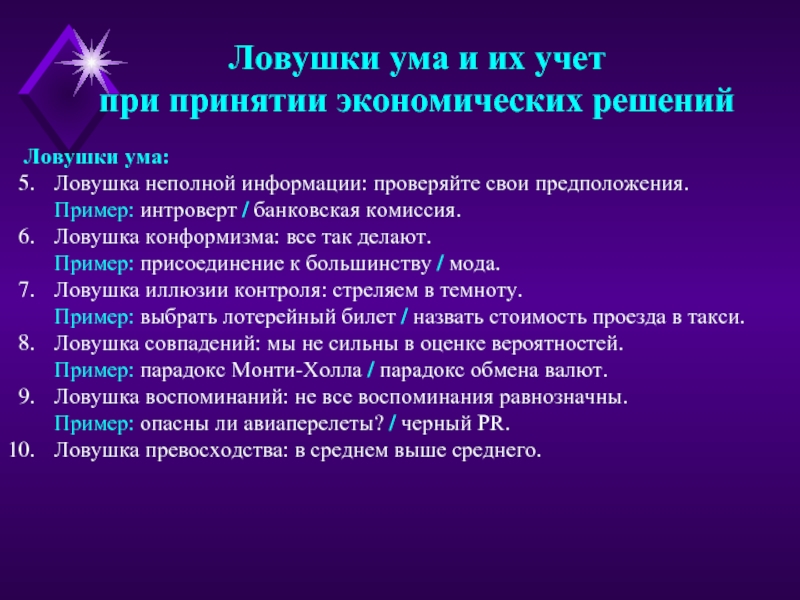 Ловушки ума и их учет при принятии экономических решений

Ловушки ума:
5. Ловушка неполной информации: проверяйте свои предположения.
Пример: интроверт / банковская комиссия.
6. Ловушка конформизма: все так делают.
Пример: присоединение к большинству / мода.
7. Ловушка иллюзии контроля: стреляем в темноту.
Пример: выбрать лотерейный билет / назвать стоимость проезда в такси.
8. Ловушка совпадений: мы не сильны в оценке вероятностей.
Пример: парадокс Монти-Холла / парадокс обмена валют.
9. Ловушка воспоминаний: не все воспоминания равнозначны.
Пример: опасны ли авиаперелеты? / черный PR.
10. Ловушка превосходства: в среднем выше среднего.